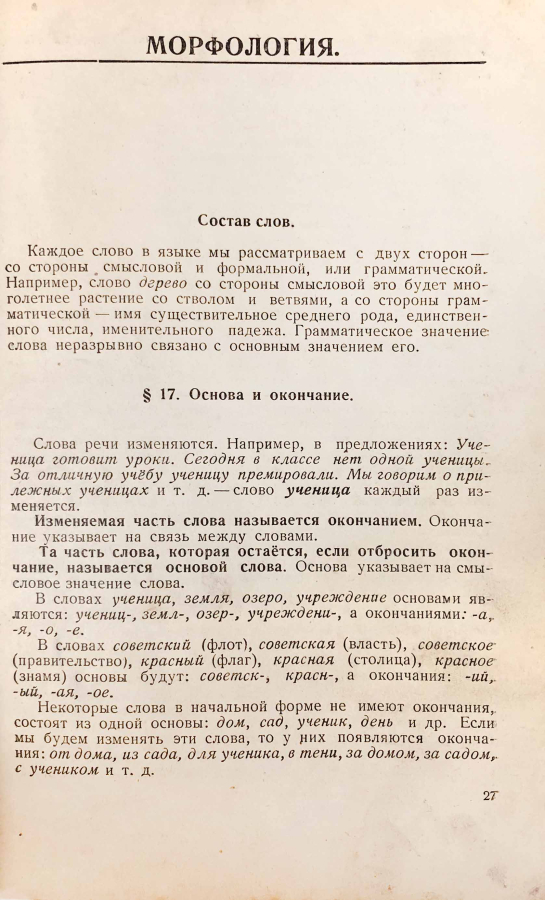 МОРФОЛОГИЯ.

Состав слов.

Каждое слово в языке мы рассматриваем с двух сторон — со стороны смысловой и формальной, или грамматической. Например, слово дерево со стороны смысловой это будет многолетнее растение со стволом и ветвями, а со стороны грамматической — имя существительное среднего рода, единственного числа, именительного падежа. Грамматическое значение слова неразрывно связано с основным значением его.

§ 17. Основа и окончание.

Слова речи изменяются. Например, в предложениях: Ученица готовит уроки. Сегодня в классе нет одной ученицы. За отличную учёбу ученицу премировали. Мы говорим о прилежных ученицах и т. д. — слово ученица каждый раз изменяется.

Изменяемая часть слова называется окончанием. Окончание указывает на связь между словами.

Та часть слова, которая остаётся, если отбросить окончание, называется основой слова. Основа указывает на смысловое значение слова.

В словах ученица, земля, озеро, учреждение основами являются: учениц-, земл-, озер-, учреждени-, а окончаниями: -а, -я, -о, -е.

В словах советский (флот), советская (власть), советское (правительство), красный (флаг), красная (столица), красное (знамя) основы будут: советск-, красн-, а окончания: -ий, -ый, -ая, -ое.

Некоторые слова в начальной форме не имеют окончания, состоят из одной основы: дом, сад, ученик, день и др. Если мы будем изменять эти слова, то у них появляются окончания: от дома, из сада, для ученика, в тени, за домом, за садом, с учеником и т. д.

27